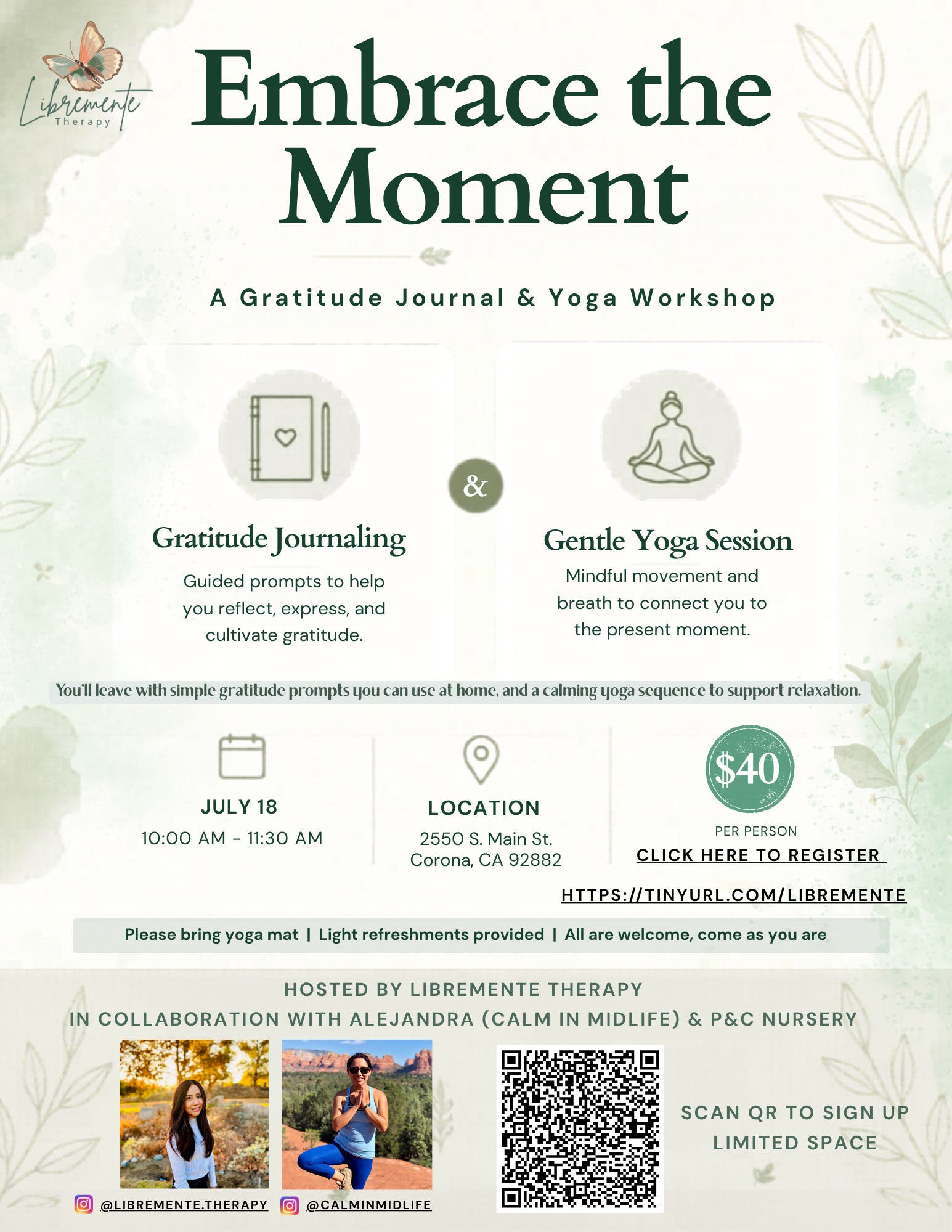 Libremente
Therapy

Embrace the Moment

A Gratitude Journal & Yoga Workshop

Gratitude Journaling

Guided prompts to help you reflect, express, and cultivate gratitude.

&

Gentle Yoga Session

Mindful movement and breath to connect you to the present moment.

You'll leave with simple gratitude prompts you can use at home, and a calming yoga sequence to support relaxation.

JULY 18
10:00 AM - 11:30 AM

LOCATION
2550 S. Main St.
Corona, CA 92882

$40
PER PERSON
CLICK HERE TO REGISTER

HTTPS://TINYURL.COM/LIBREMENTE

Please bring yoga mat | Light refreshments provided | All are welcome, come as you are

HOSTED BY LIBREMENTE THERAPY
IN COLLABORATION WITH ALEJANDRA (CALM IN MIDLIFE) & P&C NURSERY

@LIBREMENTE.THERAPY
@CALMINMIDLIFE

SCAN QR TO SIGN UP
LIMITED SPACE